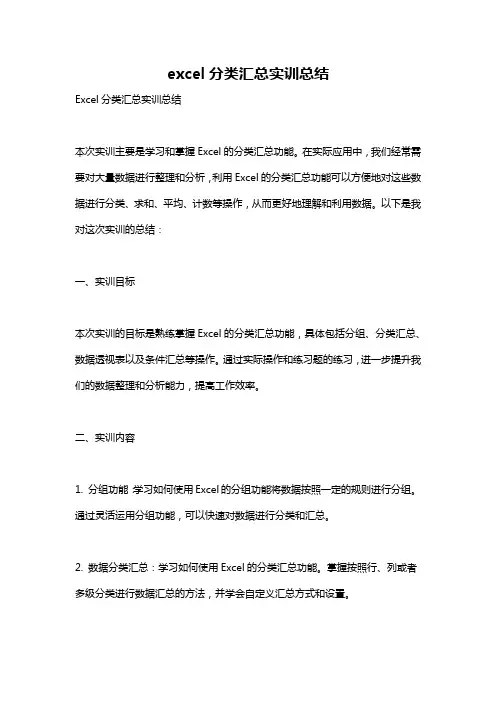 excel 分类汇总实训总结

Excel 分类汇总实训总结

本次实训主要是学习和掌握 Excel 的分类汇总功能。在实际应用中，我们经常需要对大量数据进行整理和分析，利用 Excel 的分类汇总功能可以方便地对这些数据进行分类、求和、平均、计数等操作，从而更好地理解和利用数据。以下是我对这次实训的总结：

一、实训目标

本次实训的目标是熟练掌握 Excel 的分类汇总功能，具体包括分组、分类汇总、数据透视表以及条件汇总等操作。通过实际操作和练习题的练习，进一步提升我们的数据整理和分析能力，提高工作效率。

二、实训内容

1. 分组功能 学习如何使用 Excel 的分组功能将数据按照一定的规则进行分组。通过灵活运用分组功能，可以快速对数据进行分类和汇总。

2. 数据分类汇总：学习如何使用 Excel 的分类汇总功能。掌握按照行、列或者多级分类进行数据汇总的方法，并学会自定义汇总方式和设置。